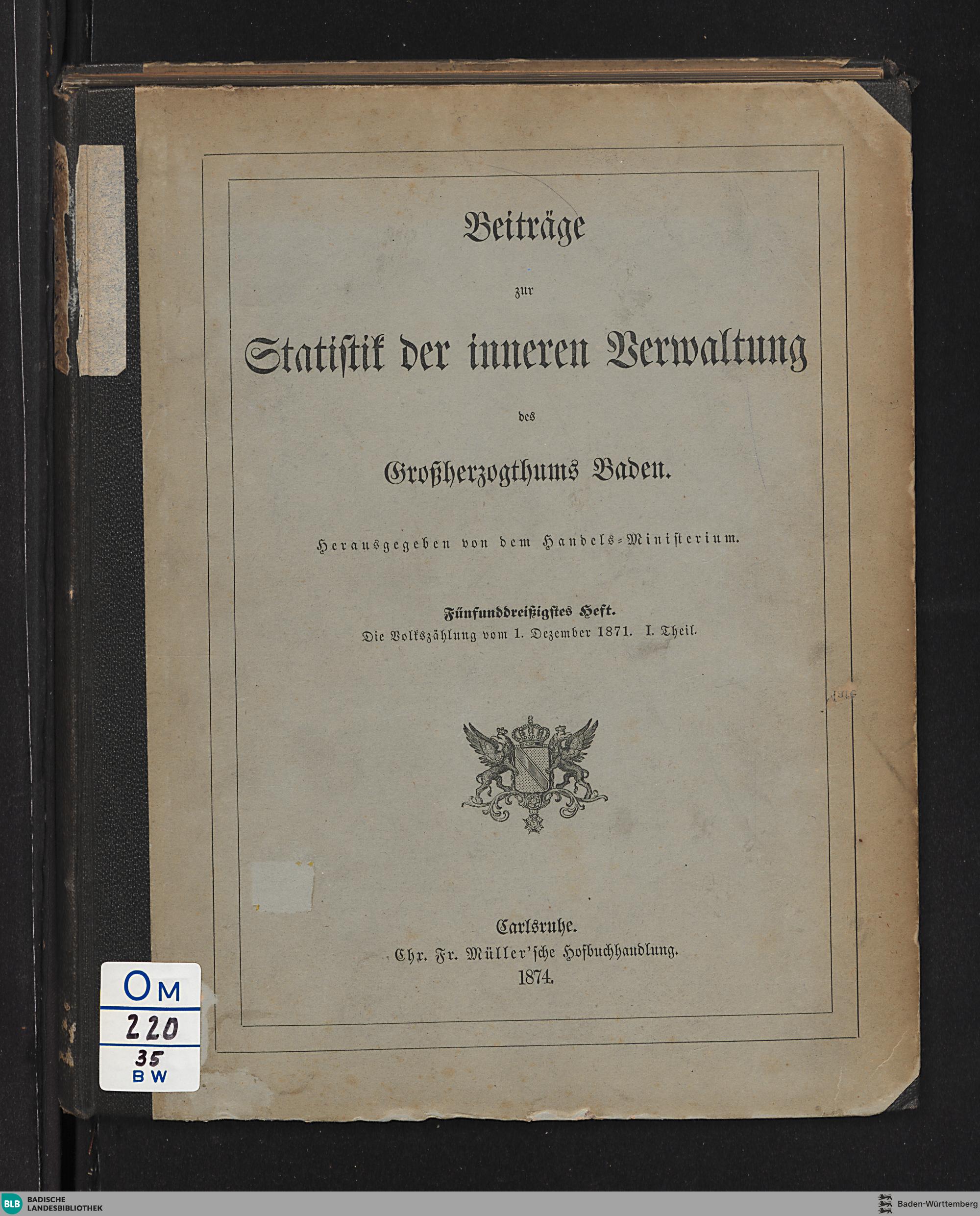 Beiträge

zur

Statistik der inneren Verwaltung

des

Großherzogthums Baden.

Herausgegeben von dem Handels-Ministerium.

Fünfunddreißigstes Heft.
Die Volkszählung vom 1. Dezember 1871. I. Theil.

Carlsruhe.
Chr. Fr. Müller'sche Hofbuchhandlung.
1874.

OM
220
35
BW

BLB BADISCHE LANDESBIBLIOTHEK

Baden-Württemberg